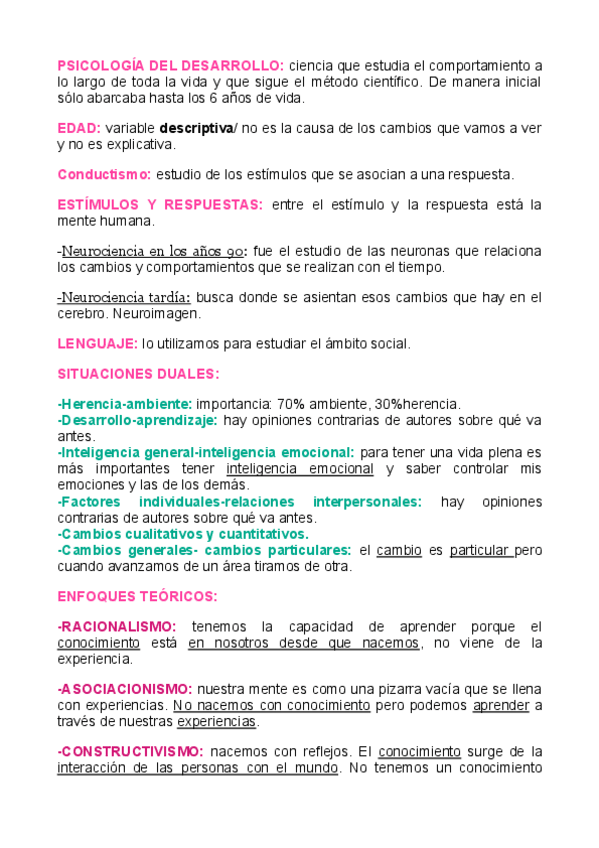 PSICOLOGÍA DEL DESARROLLO: ciencia que estudia el comportamiento a lo largo de toda la vida y que sigue el método científico. De manera inicial sólo abarcaba hasta los 6 años de vida.

EDAD: variable descriptiva/ no es la causa de los cambios que vamos a ver y no es explicativa.

Conductismo: estudio de los estímulos que se asocian a una respuesta.

ESTÍMULOS Y RESPUESTAS: entre el estímulo y la respuesta está la mente humana.

-Neurociencia en los años 90: fue el estudio de las neuronas que relaciona los cambios y comportamientos que se realizan con el tiempo.

-Neurociencia tardía: busca donde se asientan esos cambios que hay en el cerebro. Neuroimagen.

LENGUAJE: lo utilizamos para estudiar el ámbito social.

SITUACIONES DUALES:

-Herencia-ambiente: importancia: 70% ambiente, 30%herencia.
-Desarrollo-aprendizaje: hay opiniones contrarias de autores sobre qué va antes.
-Inteligencia general-inteligencia emocional: para tener una vida plena es más importantes tener inteligencia emocional y saber controlar mis emociones y las de los demás.
-Factores individuales-relaciones interpersonales: hay opiniones contrarias de autores sobre qué va antes.
-Cambios cualitativos y cuantitativos.
-Cambios generales- cambios particulares: el cambio es particular pero cuando avanzamos de un área tiramos de otra.

ENFOQUES TEÓRICOS:

-RACIONALISMO: tenemos la capacidad de aprender porque el conocimiento está en nosotros desde que nacemos, no viene de la experiencia.

-ASOCIACIONISMO: nuestra mente es como una pizarra vacía que se llena con experiencias. No nacemos con conocimiento pero podemos aprender a través de nuestras experiencias.

-CONSTRUCTIVISMO: nacemos con reflejos. El conocimiento surge de la interacción de las personas con el mundo. No tenemos un conocimiento